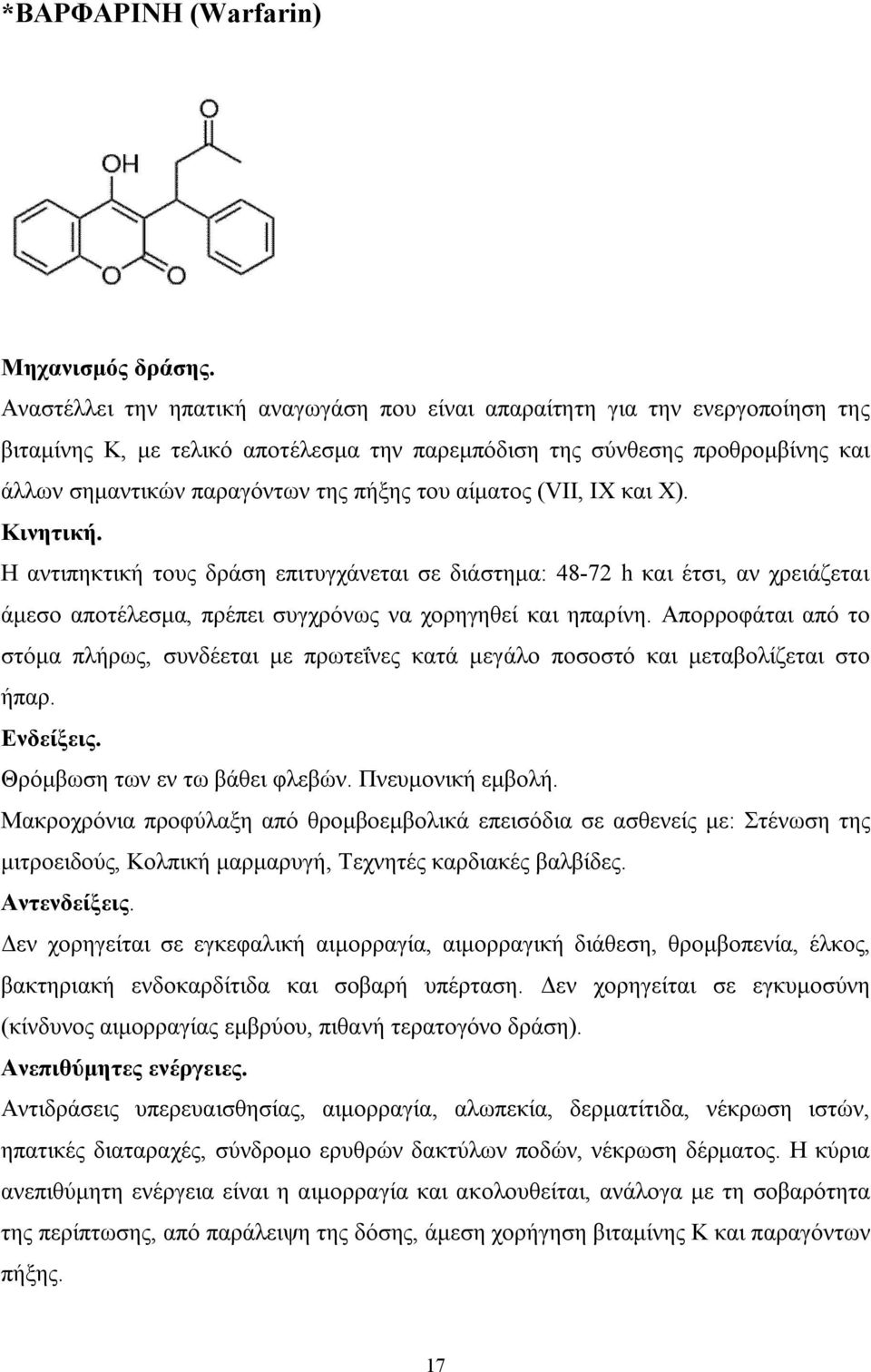 *ΒΑΡΦΑΡΙΝΗ (Warfarin)

OH

O

O

O

Μηχανισμός δράσης.

Αναστέλλει την ηπατική αναγωγάση που είναι απαραίτητη για την ενεργοποίηση της βιταμίνης Κ, με τελικό αποτέλεσμα την παρεμπόδιση της σύνθεσης προθρομβίνης και άλλων σημαντικών παραγόντων της πήξης του αίματος (VII, IX και X).

Κινητική.

Η αντιπηκτική τους δράση επιτυγχάνεται σε διάστημα: 48-72 h και έτσι, αν χρειάζεται άμεσο αποτέλεσμα, πρέπει συγχρόνως να χορηγηθεί και ηπαρίνη. Απορροφάται από το στόμα πλήρως, συνδέεται με πρωτεΐνες κατά μεγάλο ποσοστό και μεταβολίζεται στο ήπαρ.

Ενδείξεις.

Θρόμβωση των εν τω βάθει φλεβών. Πνευμονική εμβολή.

Μακροχρόνια προφύλαξη από θρομβοεμβολικά επεισόδια σε ασθενείς με: Στένωση της μιτροειδούς, Κολπική μαρμαρυγή, Τεχνητές καρδιακές βαλβίδες.

Αντενδείξεις.

Δεν χορηγείται σε εγκεφαλική αιμορραγία, αιμορραγική διάθεση, θρομβοπενία, έλκος, βακτηριακή ενδοκαρδίτιδα και σοβαρή υπέρταση. Δεν χορηγείται σε εγκυμοσύνη (κίνδυνος αιμορραγίας εμβρύου, πιθανή τερατογόνο δράση).

Ανεπιθύμητες ενέργειες.

Αντιδράσεις υπερευαισθησίας, αιμορραγία, αλωπεκία, δερματίτιδα, νέκρωση ιστών, ηπατικές διαταραχές, σύνδρομο ερυθρών δακτύλων ποδών, νέκρωση δέρματος. Η κύρια ανεπιθύμητη ενέργεια είναι η αιμορραγία και ακολουθείται, ανάλογα με τη σοβαρότητα της περίπτωσης, από παράλειψη της δόσης, άμεση χορήγηση βιταμίνης Κ και παραγόντων πήξης.

17